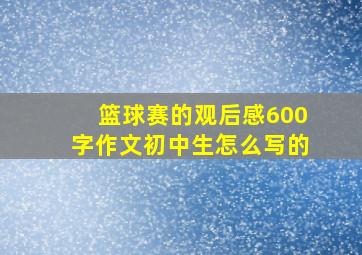 篮球赛的观后感600字作文初中生怎么写的